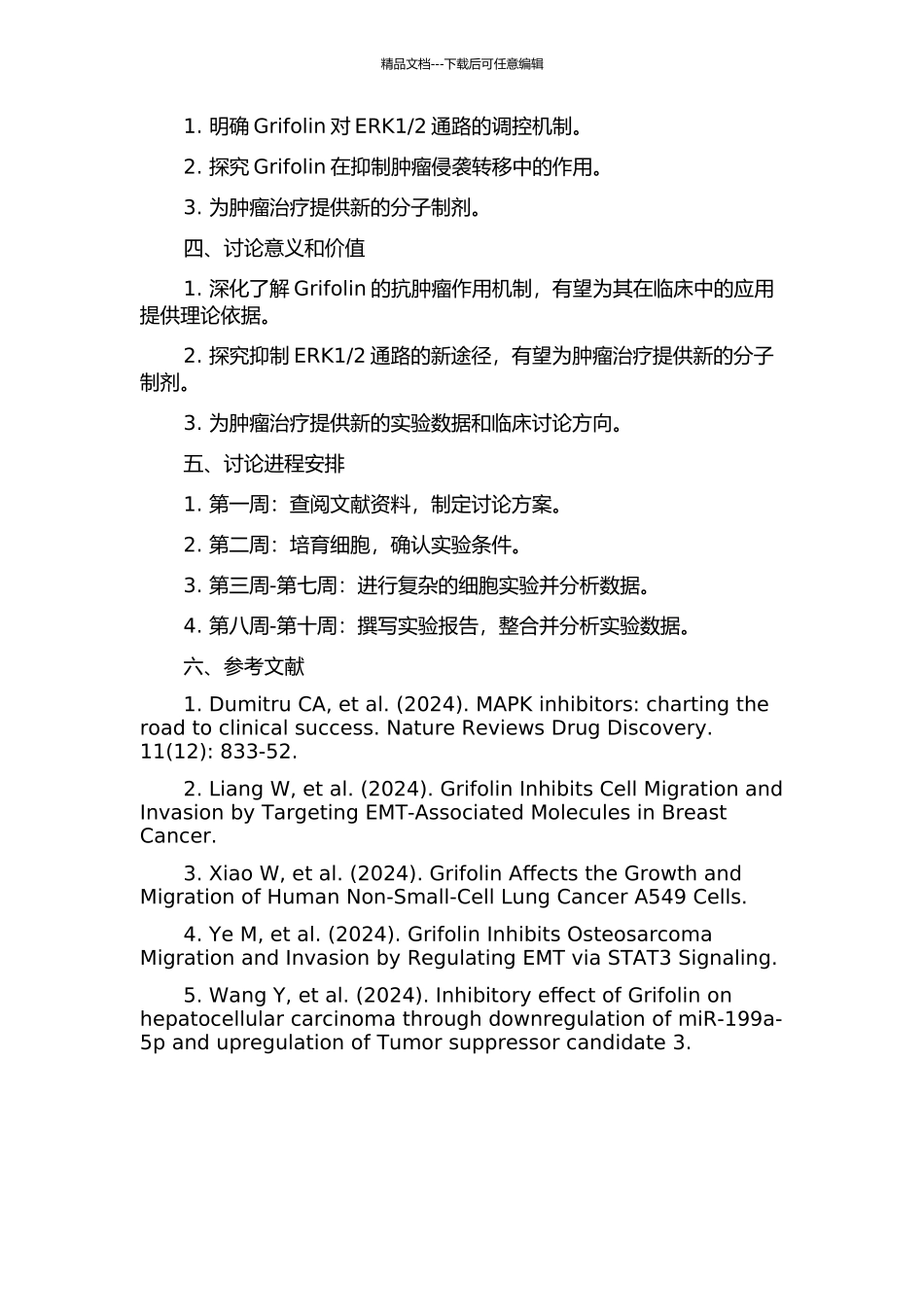 精品文档---下载后可任意编辑

1. 明确 Grifolin 对 ERK1/2 通路的调控机制。

2. 探究 Grifolin 在抑制肿瘤侵袭转移中的作用。

3. 为肿瘤治疗提供新的分子制剂。

四、讨论意义和价值

1. 深化了解 Grifolin 的抗肿瘤作用机制，有望为其在临床中的应用提供理论依据。

2. 探究抑制 ERK1/2 通路的新途径，有望为肿瘤治疗提供新的分子制剂。

3. 为肿瘤治疗提供新的实验数据和临床讨论方向。

五、讨论进程安排

1. 第一周：查阅文献资料，制定讨论方案。

2. 第二周：培育细胞，确认实验条件。

3. 第三周-第七周：进行复杂的细胞实验并分析数据。

4. 第八周-第十周：撰写实验报告，整合并分析实验数据。

六、参考文献

1. Dumitru CA, et al. (2024). MAPK inhibitors: charting the road to clinical success. Nature Reviews Drug Discovery. 11(12): 833-52.

2. Liang W, et al. (2024). Grifolin Inhibits Cell Migration and Invasion by Targeting EMT-Associated Molecules in Breast Cancer.

3. Xiao W, et al. (2024). Grifolin Affects the Growth and Migration of Human Non-Small-Cell Lung Cancer A549 Cells.

4. Ye M, et al. (2024). Grifolin Inhibits Osteosarcoma Migration and Invasion by Regulating EMT via STAT3 Signaling.

5. Wang Y, et al. (2024). Inhibitory effect of Grifolin on hepatocellular carcinoma through downregulation of miR-199a-5p and upregulation of Tumor suppressor candidate 3.